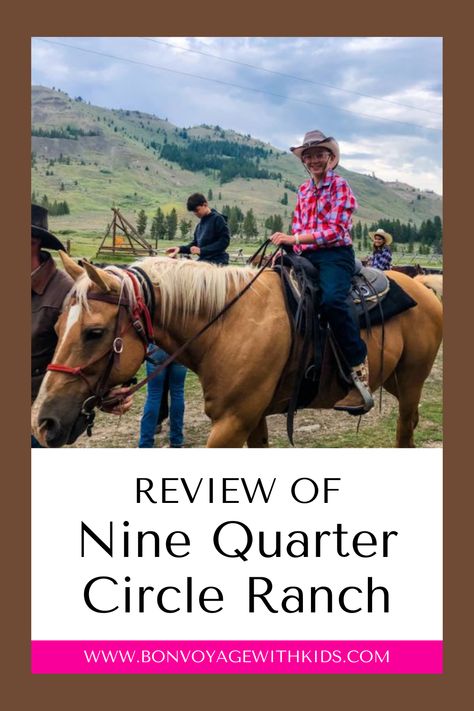 REVIEW OF
Nine Quarter Circle Ranch

WWW.BONVOYAGEWITHKIDS.COM